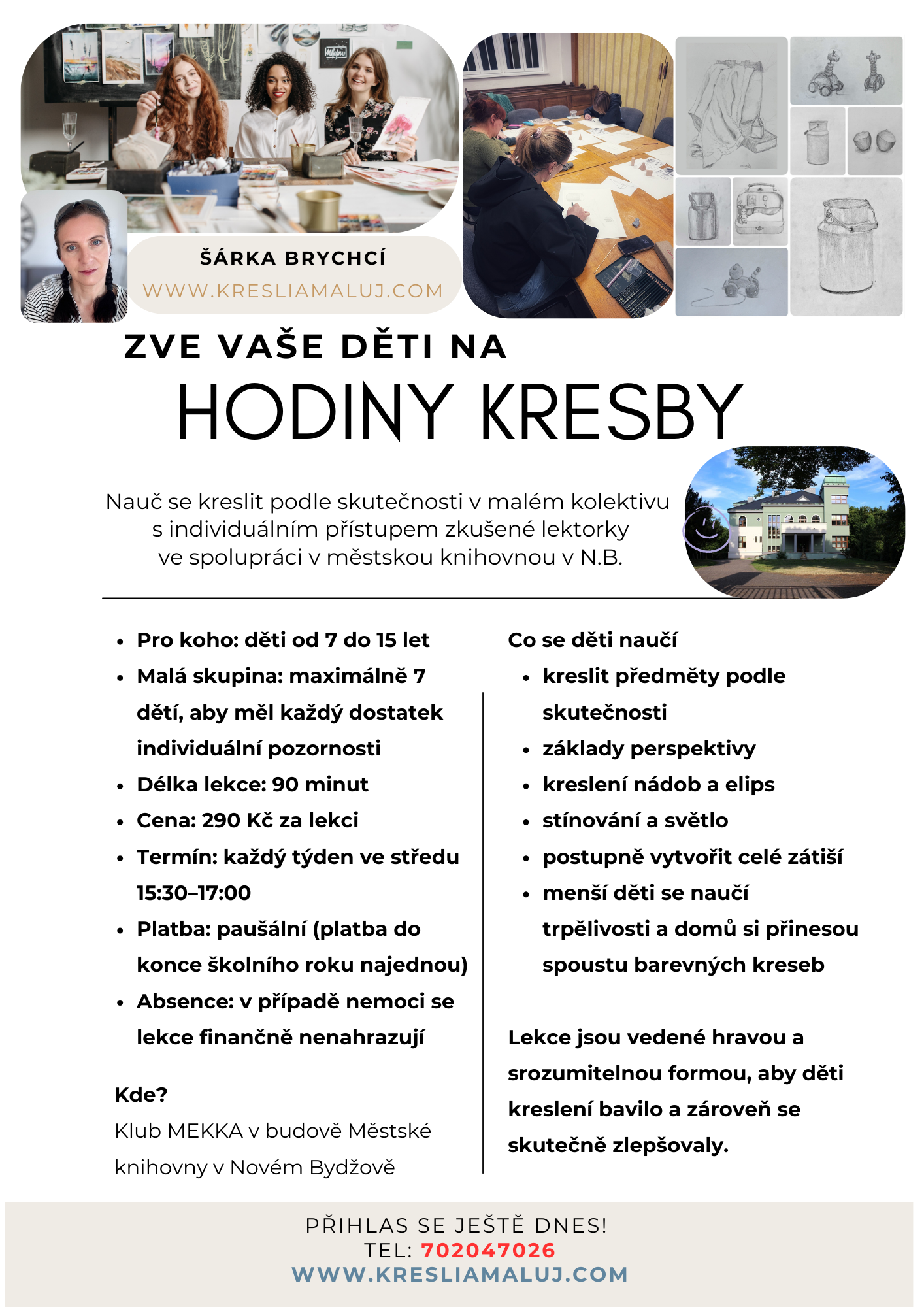 ŠÁRKA BRYCHCÍ
WWW.KRESLIAMALUJ.COM

ZVE VAŠE DĚTI NA
HODINY KRESBY

Nauč se kreslit podle skutečnosti v malém kolektivu s individuálním přístupem zkušené lektorky ve spolupráci v městskou knihovnou v N.B.

- Pro koho: děti od 7 do 15 let
- Malá skupina: maximálně 7 dětí, aby měl každý dostatek individuální pozornosti
- Délka lekce: 90 minut
- Cena: 290 Kč za lekci
- Termín: každý týden ve středu 15:30–17:00
- Platba: paušální (platba do konce školního roku najednou)
- Absence: v případě nemoci se lekce finančně nenahrazují

Kde?
Klub MEKKA v budově Městské knihovny v Novém Bydžově

Co se děti naučí
- kreslit předměty podle skutečnosti
- základy perspektivy
- kreslení nádob a elips
- stínování a světlo
- postupně vytvořit celé zátiší
- menší děti se naučí trpělivosti a domů si přinesou spoustu barevných kreseb

Lekce jsou vedené hravou a srozumitelnou formou, aby děti kreslení bavilo a zároveň se skutečně zlepšovaly.

PŘIHLAS SE JEŠTĚ DNES!
TEL: 702047026
WWW.KRESLIAMALUJ.COM